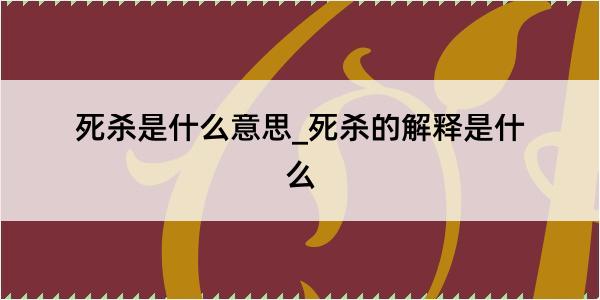 死杀是什么意思_死杀的解释是什么